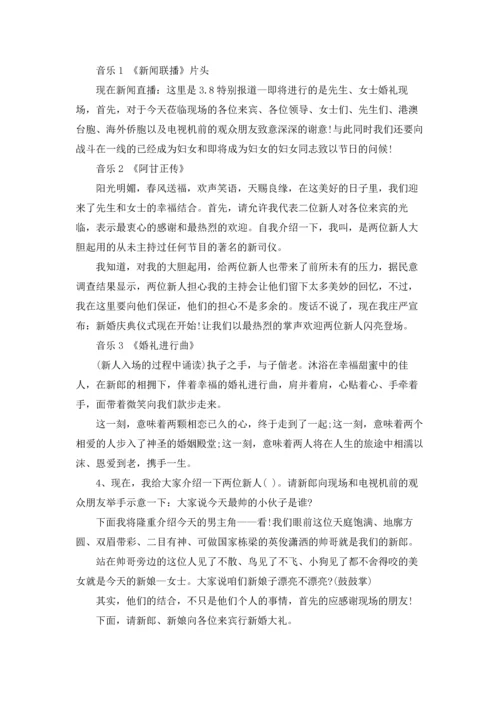 音乐 1 《新闻联播》片头

现在新闻直播：这里是 3.8 特别报道一即将进行的是先生、女士婚礼现场，首先，对于今天莅临现场的各位来宾、各位领导、女士们、先生们、港澳台胞、海外侨胞以及电视机前的观众朋友致意深深的谢意!与此同时我们还要向战斗在一线的已经成为妇女和即将成为妇女的妇女同志致以节日的问候!

音乐 2 《阿甘正传》

阳光明媚，春风送福，欢声笑语，天赐良缘，在这美好的日子里，我们迎来了先生和女士的幸福结合。首先，请允许我代表二位新人对各位来宾的光临，表示最衷心的感谢和最热烈的欢迎。自我介绍一下，我叫，是两位新人大胆起用的从未主持过任何节目的著名的新司仪。

我知道，对我的大胆起用，给两位新人也带来了前所未有的压力，据民意调查结果显示，两位新人担心我的主持会让他们留下太多美妙的回忆，不过，我在这里要向他们保证，他们的担心不是多余的。废话不说了，现在我庄严宣布：新婚庆典仪式现在开始!让我们以最热烈的掌声欢迎两位新人闪亮登场。

音乐 3 《婚礼进行曲》

(新人入场的过程中诵读)执子之手，与子偕老。沐浴在幸福甜蜜中的佳人，在新郎的相拥下，伴着幸福的婚礼进行曲，肩并着肩，心贴着心、手牵着手，面带着微笑向我们款步走来。

这一刻，意味着两颗相恋已久的心，终于走到了一起;这一刻，意味着两个相爱的人步入了神圣的婚姻殿堂;这一刻，意味着两人将在人生的旅途中相濡以沫、恩爱到老，携手一生。

4、现在，我给大家介绍一下两位新人( )。请新郎向现场和电视机前的观众朋友举手示意一下：大家说今天最帅的小伙子是谁?

下面我将隆重介绍今天的男主角——看!我们眼前这位天庭饱满、地廓方圆、双眉带彩、二目有神、可做国家栋梁的英俊潇洒的帅哥就是我们的新郎。

站在帅哥旁边的这位人见了不散、鸟见了不飞、小狗见了都不舍得咬的美女就是今天的新娘一女士。大家说咱们新娘子漂亮不漂亮?(鼓鼓掌)

其实，他们的结合，不只是他们个人的事情，首先的应感谢现场的朋友!

下面，请新郎、新娘向各位来宾行新婚大礼。